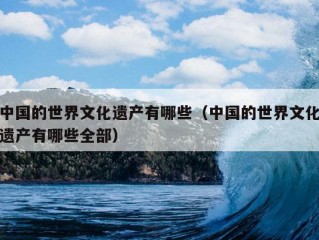 中国的世界文化遗产有哪些（中国的世界文化遗产有哪些全部）